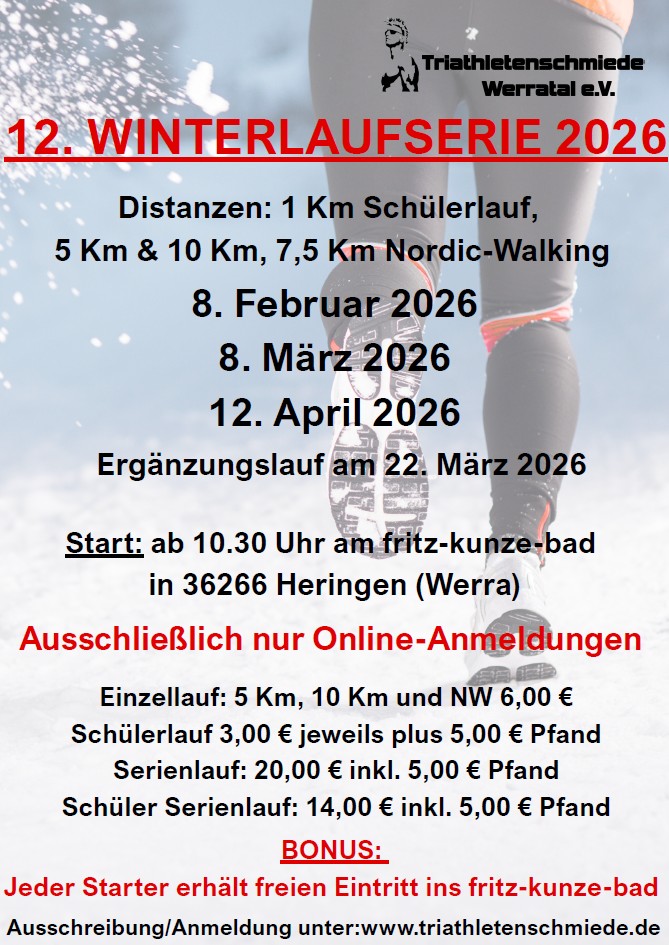 Triathletenschmiede Werratal e.V.

12. WINTERLAUFSERIE 2026

Distanzen: 1 Km Schülerlauf, 5 Km & 10 Km, 7,5 Km Nordic-Walking

8. Februar 2026

8. März 2026

12. April 2026

Ergänzungslauf am 22. März 2026

Start: ab 10.30 Uhr am fritz-kunze-bad in 36266 Heringen (Werra)

Ausschließlich nur Online-Anmeldungen

Einzellauf: 5 Km, 10 Km und NW 6,00 €
Schülerlauf 3,00 € jeweils plus 5,00 € Pfand
Serienlauf: 20,00 € inkl. 5,00 € Pfand
Schüler Serienlauf: 14,00 € inkl. 5,00 € Pfand

BONUS:
Jeder Starter erhält freien Eintritt ins fritz-kunze-bad

Ausschreibung/Anmeldung unter:www.triathletenschmiede.de